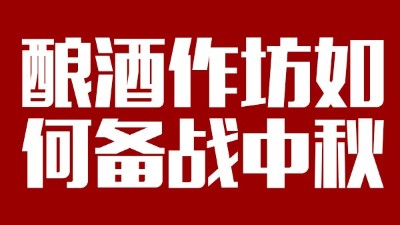 酿酒作坊如何备战中秋